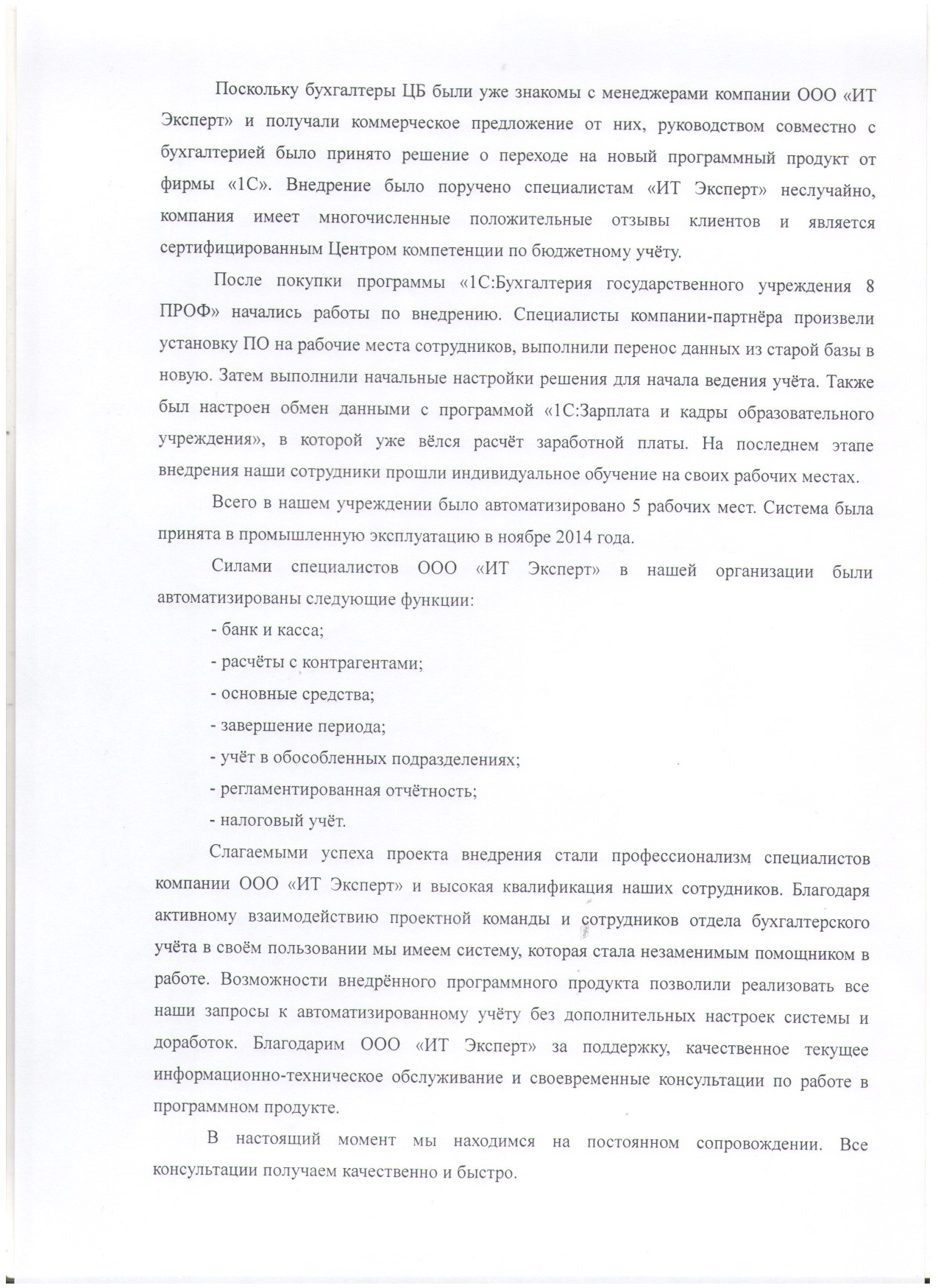 Поскольку бухгалтеры ЦБ были уже знакомы с менеджерами компании ООО «ИТ Эксперт» и получали коммерческое предложение от них, руководством совместно с бухгалтерией было принято решение о переходе на новый программный продукт от фирмы «1С». Внедрение было поручено специалистам «ИТ Эксперт» неслучайно, компания имеет многочисленные положительные отзывы клиентов и является сертифицированным Центром компетенции по бюджетному учёту.

После покупки программы «1С:Бухгалтерия государственного учреждения 8 ПРОФ» начались работы по внедрению. Специалисты компании-партнёра произвели установку ПО на рабочие места сотрудников, выполнили перенос данных из старой базы в новую. Затем выполнили начальные настройки решения для начала ведения учёта. Также был настроен обмен данными с программой «1С:Зарплата и кадры образовательного учреждения», в которой уже вёлся расчёт заработной платы. На последнем этапе внедрения наши сотрудники прошли индивидуальное обучение на своих рабочих местах.

Всего в нашем учреждении было автоматизировано 5 рабочих мест. Система была принята в промышленную эксплуатацию в ноябре 2014 года.

Силами специалистов ООО «ИТ Эксперт» в нашей организации были автоматизированы следующие функции:

- банк и касса;

- расчёты с контрагентами;

- основные средства;

- завершение периода;

- учёт в обособленных подразделениях;

- регламентированная отчётность;

- налоговый учёт.

Слагаемыми успеха проекта внедрения стали профессионализм специалистов компании ООО «ИТ Эксперт» и высокая квалификация наших сотрудников. Благодаря активному взаимодействию проектной команды и сотрудников отдела бухгалтерского учёта в своём пользовании мы имеем систему, которая стала незаменимым помощником в работе. Возможности внедрённого программного продукта позволили реализовать все наши запросы к автоматизированному учёту без дополнительных настроек системы и доработок. Благодарим ООО «ИТ Эксперт» за поддержку, качественное текущее информационно-техническое обслуживание и своевременные консультации по работе в программном продукте.

В настоящий момент мы находимся на постоянном сопровождении. Все консультации получаем качественно и быстро.